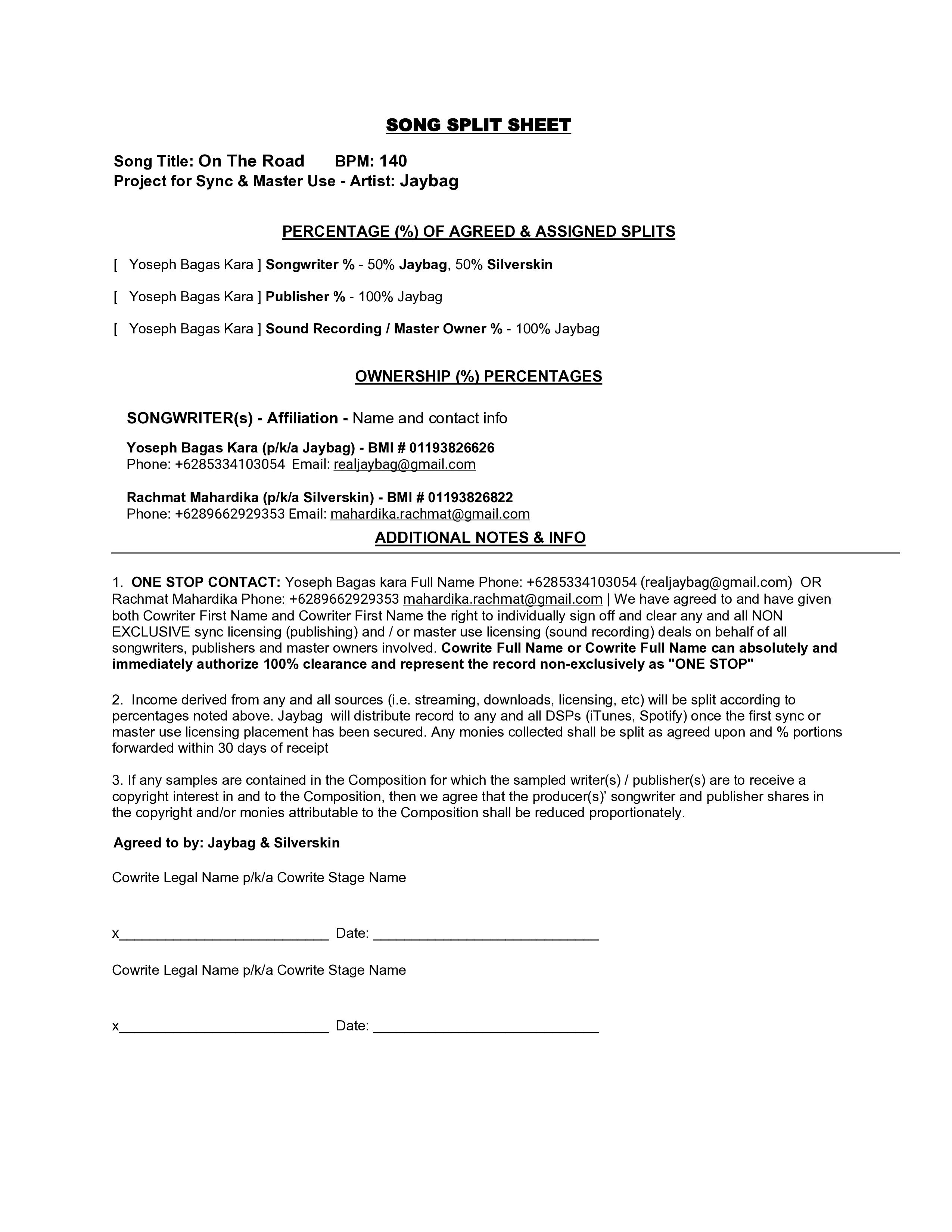 SONG SPLIT SHEET

Song Title: On The Road BPM: 140
Project for Sync & Master Use - Artist: Jaybag

PERCENTAGE (%) OF AGREED & ASSIGNED SPLITS

[ Yoseph Bagas Kara ] Songwriter % - 50% Jaybag, 50% Silverskin

[ Yoseph Bagas Kara ] Publisher % - 100% Jaybag

[ Yoseph Bagas Kara ] Sound Recording / Master Owner % - 100% Jaybag

OWNERSHIP (%) PERCENTAGES

SONGWRITER(s) - Affiliation - Name and contact info

Yoseph Bagas Kara (p/k/a Jaybag) - BMI # 01193826626
Phone: +6285334103054 Email: realjaybag@gmail.com

Rachmat Mahardika (p/k/a Silverskin) - BMI # 01193826822
Phone: +6289662929353 Email: mahardika.rachmat@gmail.com

ADDITIONAL NOTES & INFO

1. ONE STOP CONTACT: Yoseph Bagas kara Full Name Phone: +6285334103054 (realjaybag@gmail.com) OR Rachmat Mahardika Phone: +6289662929353 mahardika.rachmat@gmail.com | We have agreed to and have given both Cowriter First Name and Cowriter First Name the right to individually sign off and clear any and all NON EXCLUSIVE sync licensing (publishing) and / or master use licensing (sound recording) deals on behalf of all songwriters, publishers and master owners involved. Cowrite Full Name or Cowrite Full Name can absolutely and immediately authorize 100% clearance and represent the record non-exclusively as "ONE STOP"

2. Income derived from any and all sources (i.e. streaming, downloads, licensing, etc) will be split according to percentages noted above. Jaybag will distribute record to any and all DSPs (iTunes, Spotify) once the first sync or master use licensing placement has been secured. Any monies collected shall be split as agreed upon and % portions forwarded within 30 days of receipt

3. If any samples are contained in the Composition for which the sampled writer(s) / publisher(s) are to receive a copyright interest in and to the Composition, then we agree that the producer(s)' songwriter and publisher shares in the copyright and/or monies attributable to the Composition shall be reduced proportionately.

Agreed to by: Jaybag & Silverskin

Cowrite Legal Name p/k/a Cowrite Stage Name

x____ Date: ____

Cowrite Legal Name p/k/a Cowrite Stage Name

x____ Date: ____